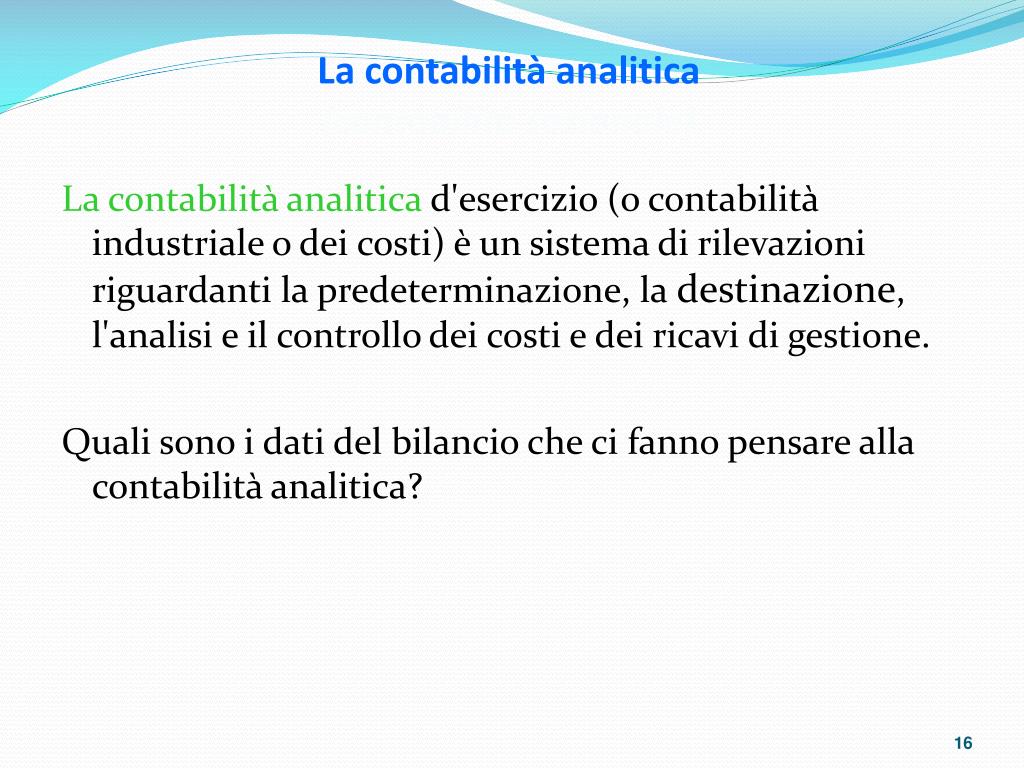 La contabilità analitica

La contabilità analitica d'esercizio (o contabilità industriale o dei costi) è un sistema di rilevazioni riguardanti la predeterminazione, la destinazione, l'analisi e il controllo dei costi e dei ricavi di gestione.

Quali sono i dati del bilancio che ci fanno pensare alla contabilità analitica?

16